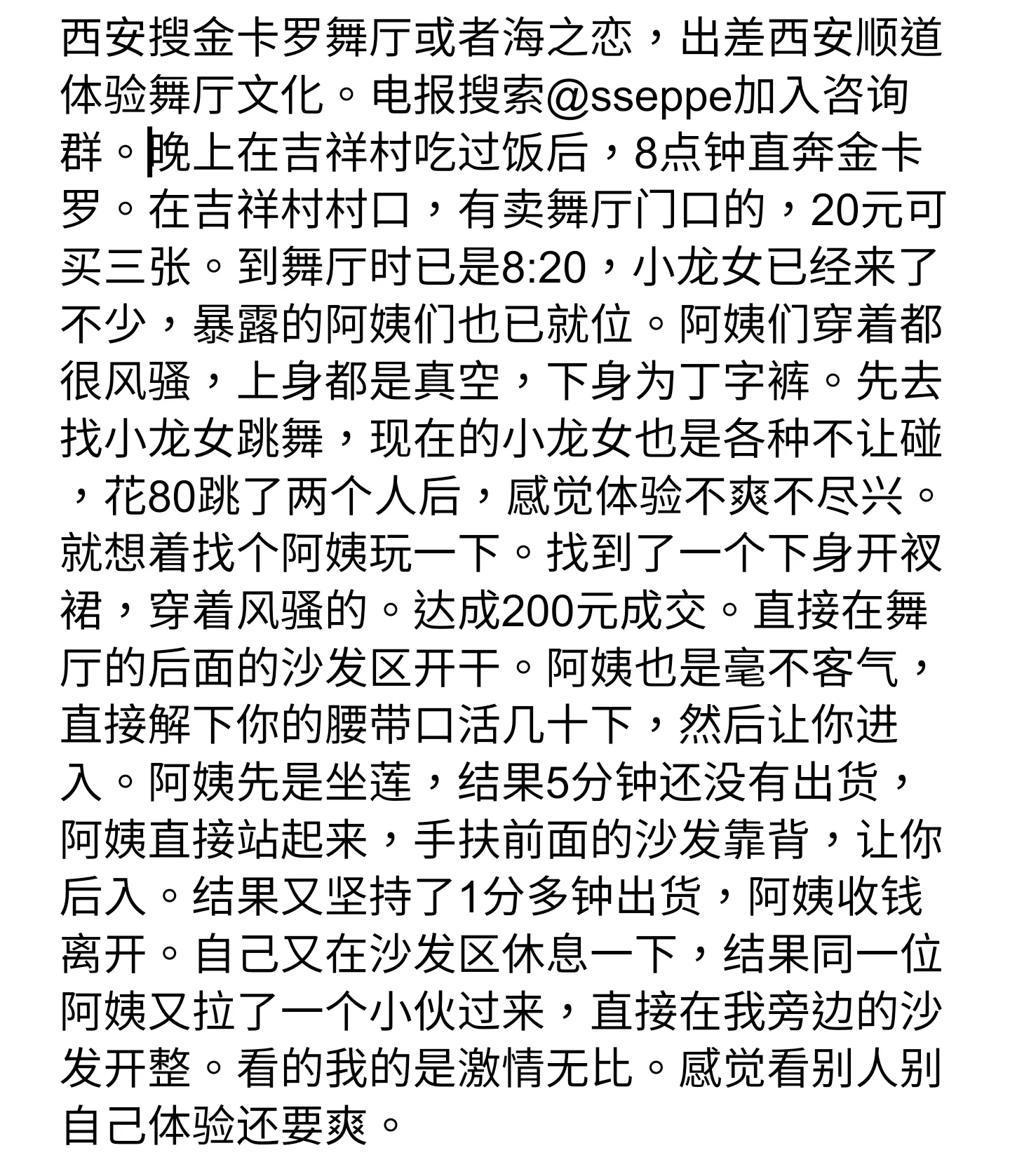 西安搜金卡罗舞厅或者海之恋，出差西安顺道体验舞厅文化。电报搜索@sseppe加入咨询群。晚上在吉祥村吃过饭后，8点钟直奔金卡罗。在吉祥村村口，有卖舞厅门口的，20元可买三张。到舞厅时已是8:20，小龙女已经来了不少，暴露的阿姨们也已就位。阿姨们穿着都很风骚，上身都是真空，下身为丁字裤。先去找小龙女跳舞，现在的小龙女也是各种不让碰，花80跳了两个人后，感觉体验不爽不尽兴。就想着找个阿姨玩一下。找到了一个下身开衩裙，穿着风骚的。达成200元成交。直接在舞厅的后面的沙发区开干。阿姨也是毫不客气，直接解下你的腰带口活几十下，然后让你进入。阿姨先是坐莲，结果5分钟还没有出货，阿姨直接站起来，手扶前面的沙发靠背，让你后入。结果又坚持了1分多钟出货，阿姨收钱离开。自己又在沙发区休息一下，结果同一位阿姨又拉了一个小伙过来，直接在我旁边的沙发开整。看的我的是激情无比。感觉看别人别自己体验还要爽。